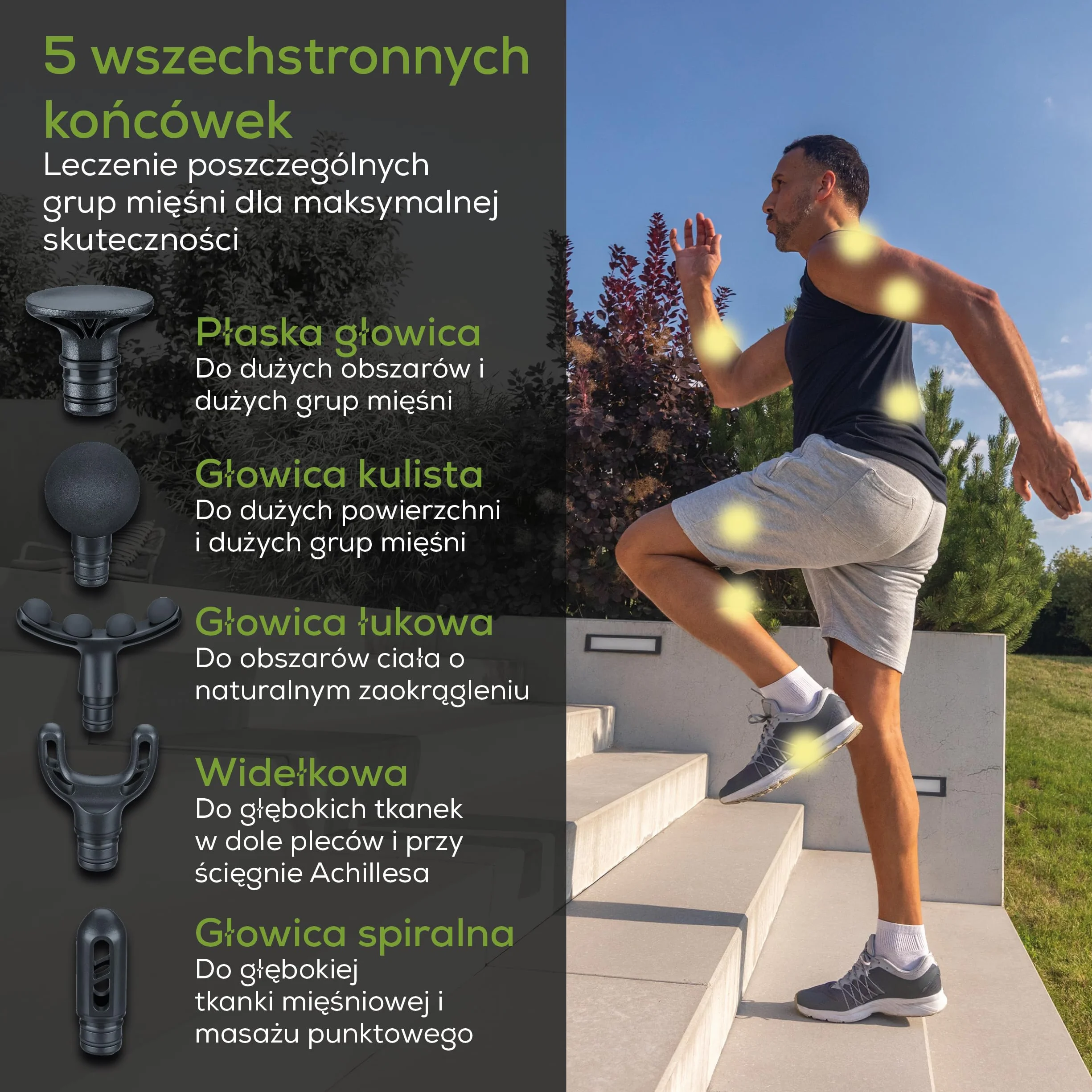 5 wszechstronnych końcówek

Leczenie poszczególnych grup mięśni dla maksymalnej skuteczności

Płaska głowica
Do dużych obszarów i dużych grup mięśni

Głowica kulista
Do dużych powierzchni i dużych grup mięśni

Głowica łukowa
Do obszarów ciała o naturalnym zaokrągleniu

Widełkowa
Do głębokich tkanek w dole pleców i przy ścięgnie Achillesa

Głowica spiralna
Do głębokiej tkanki mięśniowej i masażu punktowego